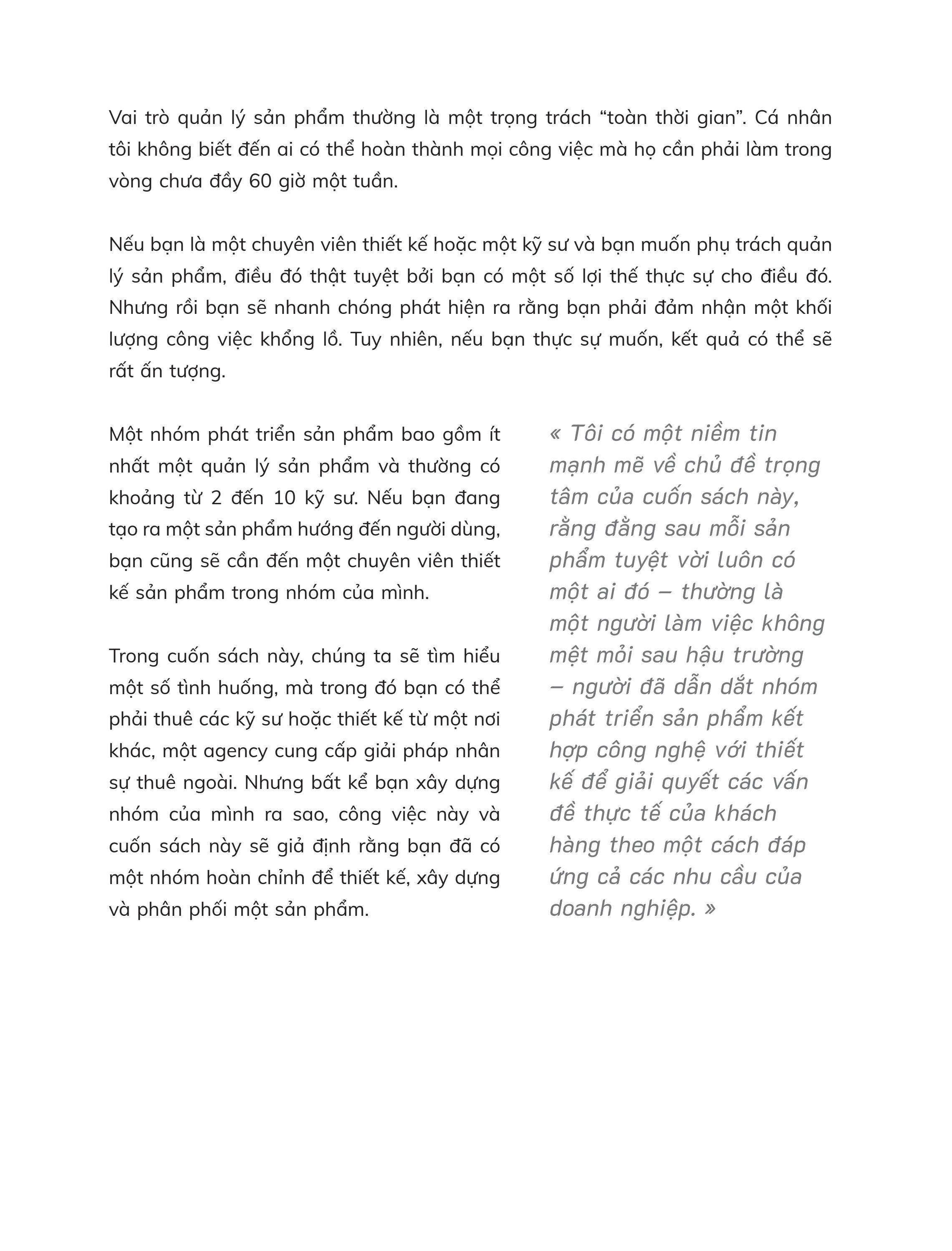 Vai trò quản lý sản phẩm thường là một trọng trách “toàn thời gian”. Cá nhân tôi không biết đến ai có thể hoàn thành mọi công việc mà họ cần phải làm trong vòng chưa đầy 60 giờ một tuần.

Nếu bạn là một chuyên viên thiết kế hoặc một kỹ sư và bạn muốn phụ trách quản lý sản phẩm, điều đó thật tuyệt bởi bạn có một số lợi thế thực sự cho điều đó. Nhưng rồi bạn sẽ nhanh chóng phát hiện ra rằng bạn phải đảm nhận một khối lượng công việc khổng lồ. Tuy nhiên, nếu bạn thực sự muốn, kết quả có thể sẽ rất ấn tượng.

Một nhóm phát triển sản phẩm bao gồm ít nhất một quản lý sản phẩm và thường có khoảng từ 2 đến 10 kỹ sư. Nếu bạn đang tạo ra một sản phẩm hướng đến người dùng, bạn cũng sẽ cần đến một chuyên viên thiết kế sản phẩm trong nhóm của mình.

Trong cuốn sách này, chúng ta sẽ tìm hiểu một số tình huống, mà trong đó bạn có thể phải thuê các kỹ sư hoặc thiết kế từ một nơi khác, một agency cung cấp giải pháp nhân sự thuê ngoài. Nhưng bất kể bạn xây dựng nhóm của mình ra sao, công việc này và cuốn sách này sẽ giả định rằng bạn đã có một nhóm hoàn chỉnh để thiết kế, xây dựng và phân phối một sản phẩm.

« Tôi có một niềm tin mạnh mẽ về chủ đề trọng tâm của cuốn sách này, rằng đằng sau mỗi sản phẩm tuyệt vời luôn có một ai đó – thường là một người làm việc không mệt mỏi sau hậu trường – người đã dẫn dắt nhóm phát triển sản phẩm kết hợp công nghệ với thiết kế để giải quyết các vấn đề thực tế của khách hàng theo một cách đáp ứng cả các nhu cầu của doanh nghiệp. »